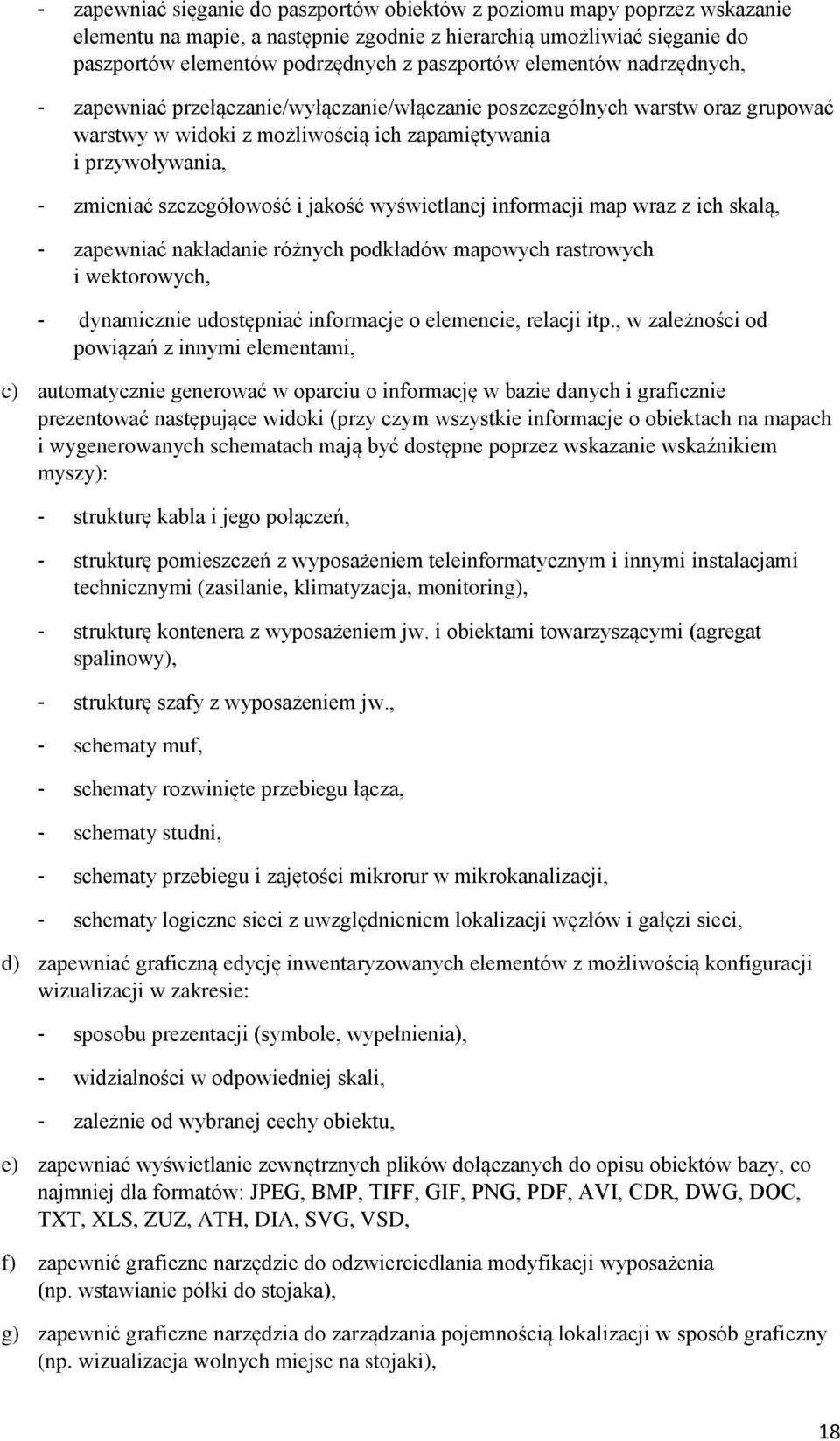 - zapewniać sięganie do paszportów obiektów z poziomu mapy poprzez wskazanie elementu na mapie, a następnie zgodnie z hierarchią umożliwiać sięganie do paszportów elementów podrzędnych z paszportów elementów nadrzędnych,

- zapewniać przełączanie/wyłączanie/włączanie poszczególnych warstw oraz grupować warstwy w widoki z możliwością ich zapamiętywania i przywoływania,

- zmieniać szczegółowość i jakość wyświetlanej informacji map wraz z ich skalą,

- zapewniać nakładanie różnych podkładów mapowych rastrowych i wektorowych,

- dynamicznie udostępniać informacje o elemencie, relacji itp., w zależności od powiązań z innymi elementami,

c) automatycznie generować w oparciu o informację w bazie danych i graficznie prezentować następujące widoki (przy czym wszystkie informacje o obiektach na mapach i wygenerowanych schematach mają być dostępne poprzez wskazanie wskaźnikiem myszy):

- strukturę kabla i jego połączeń,

- strukturę pomieszczeń z wyposażeniem teleinformatycznym i innymi instalacjami technicznymi (zasilanie, klimatyzacja, monitoring),

- strukturę kontenera z wyposażeniem jw. i obiektami towarzyszącymi (agregat spalinowy),

- strukturę szafy z wyposażeniem jw.,

- schematy muf,

- schematy rozwinięte przebiegu łącza,

- schematy studni,

- schematy przebiegu i zajętości mikrorur w mikrokanalizacji,

- schematy logiczne sieci z uwzględnieniem lokalizacji węzłów i gałęzi sieci,

d) zapewniać graficzną edycję inwentaryzowanych elementów z możliwością konfiguracji wizualizacji w zakresie:

- sposobu prezentacji (symbole, wypełnienia),

- widzialności w odpowiedniej skali,

- zależnie od wybranej cechy obiektu,

e) zapewniać wyświetlanie zewnętrznych plików dołączanych do opisu obiektów bazy, co najmniej dla formatów: JPEG, BMP, TIFF, GIF, PNG, PDF, AVI, CDR, DWG, DOC, TXT, XLS, ZUZ, ATH, DIA, SVG, VSD,

f) zapewnić graficzne narzędzie do odzwierciedlania modyfikacji wyposażenia (np. wstawianie półki do stojaka),

g) zapewnić graficzne narzędzia do zarządzania pojemnością lokalizacji w sposób graficzny (np. wizualizacja wolnych miejsc na stojaki),

18